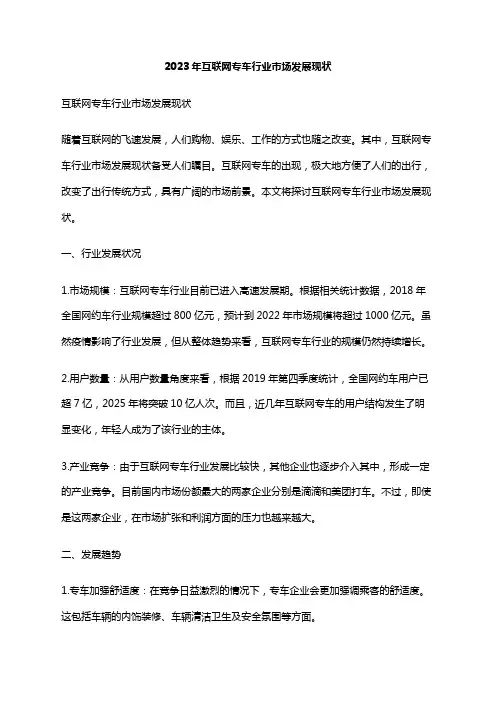 2023年互联网专车行业市场发展现状

互联网专车行业市场发展现状

随着互联网的飞速发展，人们购物、娱乐、工作的方式也随之改变。其中，互联网专车行业市场发展现状备受人们瞩目。互联网专车的出现，极大地方便了人们的出行，改变了出行传统方式，具有广阔的市场前景。本文将探讨互联网专车行业市场发展现状。

一、行业发展状况

1.市场规模：互联网专车行业目前已进入高速发展期。根据相关统计数据，2018年全国网约车行业规模超过800亿元，预计到2022年市场规模将超过1000亿元。虽然疫情影响了行业发展，但从整体趋势来看，互联网专车行业的规模仍然持续增长。

2.用户数量：从用户数量角度来看，根据2019年第四季度统计，全国网约车用户已超7亿，2025年将突破10亿人次。而且，近几年互联网专车的用户结构发生了明显变化，年轻人成为了该行业的主体。

3.产业竞争：由于互联网专车行业发展比较快，其他企业也逐步介入其中，形成一定的产业竞争。目前国内市场份额最大的两家企业分别是滴滴和美团打车。不过，即使是这两家企业，在市场扩张和利润方面的压力也越来越大。

二、发展趋势

1.专车加强舒适度：在竞争日益激烈的情况下，专车企业会更加强调乘客的舒适度。这包括车辆的内饰装修、车辆清洁卫生及安全氛围等方面。